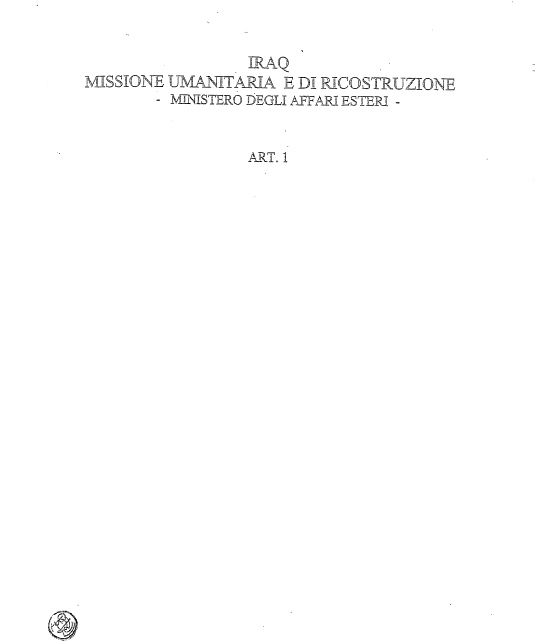 IRAQ
MISSIONE UMANITARIA E DI RICOSTRUZIONE
- MINISTERO DEGLI AFFARI ESTERI -

ART. 1